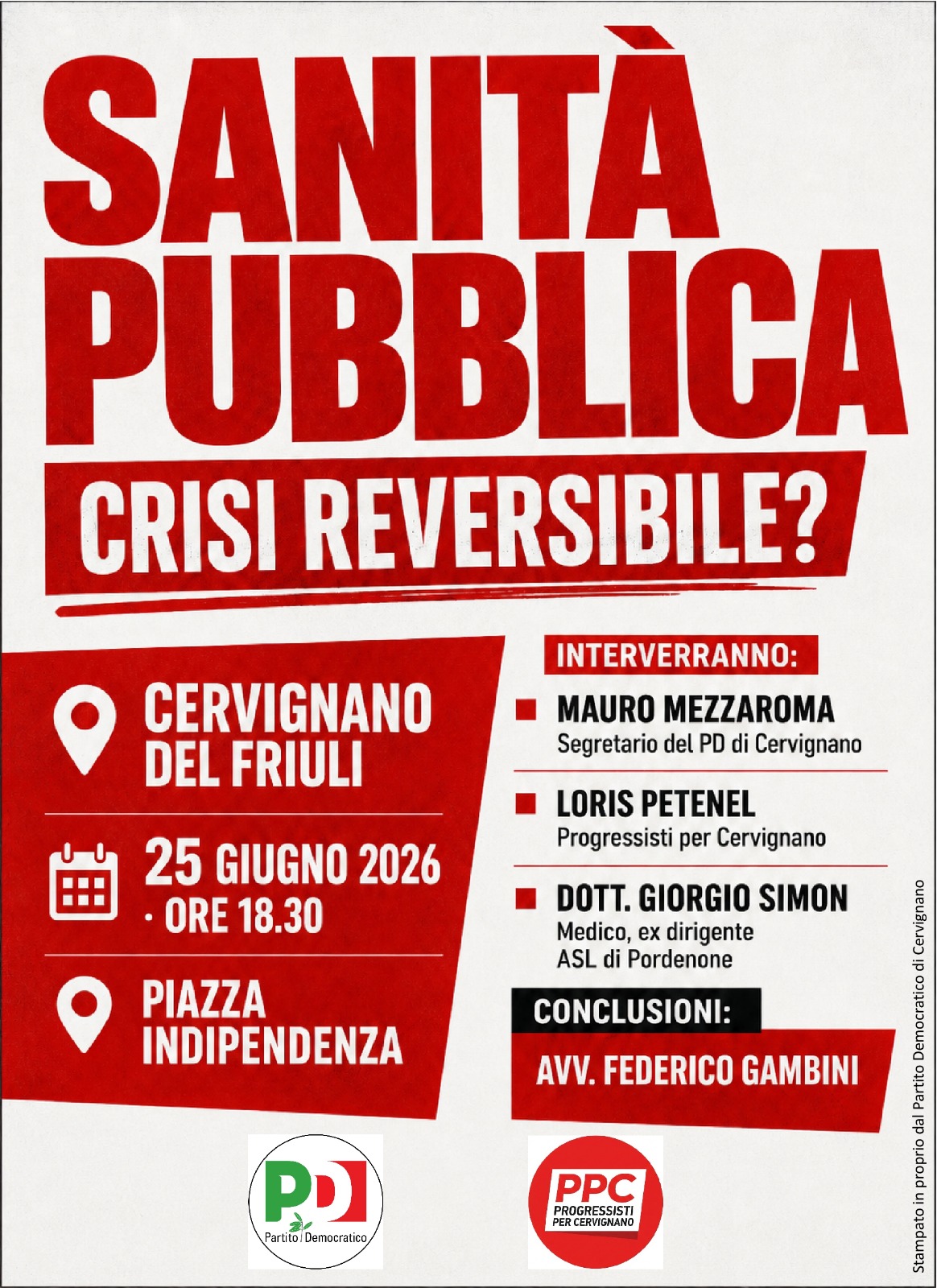 SANITÀ PUBBLICA

CRISI REVERSIBILE?

CERVIGNANO DEL FRIULI

25 GIUGNO 2026 · ORE 18.30

PIAZZA INDIPENDENZA

INTERVERRANNO:

MAURO MEZZAROMA
Segretario del PD di Cervignano

LORIS PETENEL
Progressisti per Cervignano

DOTT. GIORGIO SIMON
Medico, ex dirigente ASL di Pordenone

CONCLUSIONI:

AVV. FEDERICO GAMBINI

PD
Partito Democratico

PPC
PROGRESSISTI PER CERVIGNANO

Stampato in proprio dal Partito Democratico di Cervignano